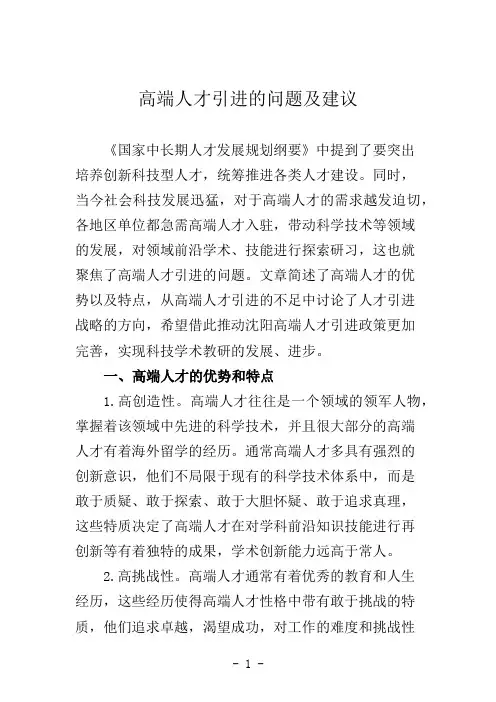 高端人才引进的问题及建议

《国家中长期人才发展规划纲要》中提到了要突出培养创新科技型人才，统筹推进各类人才建设。同时，当今社会科技发展迅猛，对于高端人才的需求越发迫切，各地区单位都急需高端人才入驻，带动科学技术等领域的发展，对领域前沿学术、技能进行探索研习，这也就聚焦了高端人才引进的问题。文章简述了高端人才的优势以及特点，从高端人才引进的不足中讨论了人才引进战略的方向，希望借此推动沈阳高端人才引进政策更加完善，实现科技学术教研的发展、进步。

一、高端人才的优势和特点

1.高创造性。高端人才往往是一个领域的领军人物，掌握着该领域中先进的科学技术，并且很大部分的高端人才有着海外留学的经历。通常高端人才多具有强烈的创新意识，他们不局限于现有的科学技术体系中，而是敢于质疑、敢于探索、敢于大胆怀疑、敢于追求真理，这些特质决定了高端人才在对学科前沿知识技能进行再创新等有着独特的成果，学术创新能力远高于常人。

2.高挑战性。高端人才通常有着优秀的教育和人生经历，这些经历使得高端人才性格中带有敢于挑战的特质，他们追求卓越，渴望成功，对工作的难度和挑战性

- 1 -